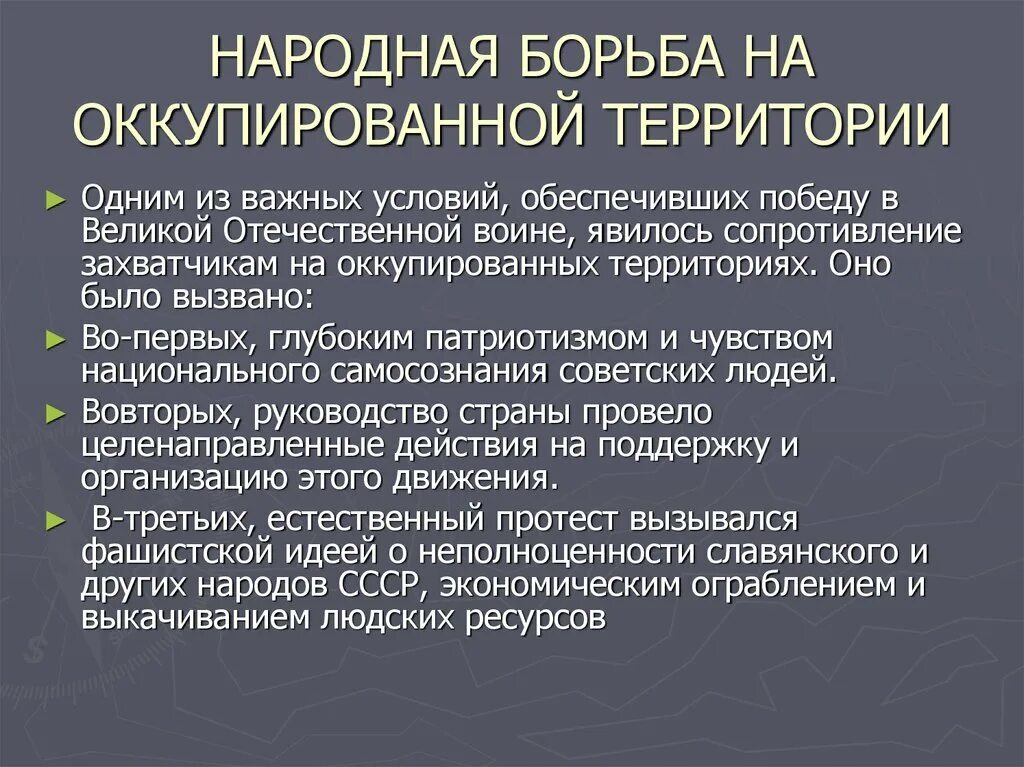 НАРОДНАЯ БОРЬБА НА ОККУПИРОВАННОЙ ТЕРРИТОРИИ

► Одним из важных условий, обеспечивших победу в Великой Отечественной воине, явилось сопротивление захватчикам на оккупированных территориях. Оно было вызвано:

► Во-первых, глубоким патриотизмом и чувством национального самосознания советских людей.

► Вовторых, руководство страны провело целенаправленные действия на поддержку и организацию этого движения.

► В-третьих, естественный протест вызывался фашистской идеей о неполноценности славянского и других народов СССР, экономическим ограблением и выкачиванием людских ресурсов